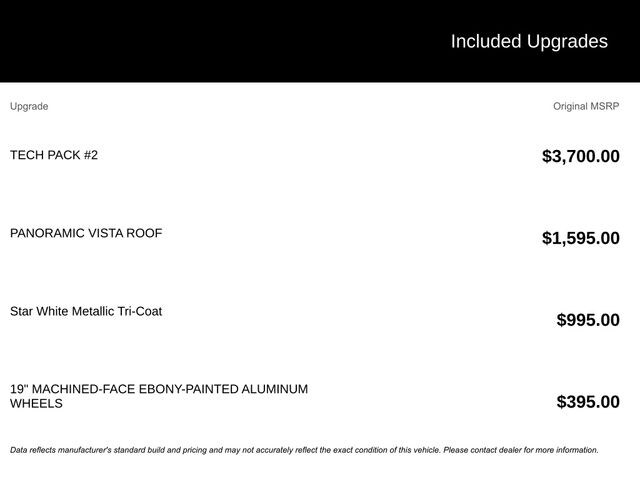 Included Upgrades

| Upgrade | Original MSRP |
|---|---|
| TECH PACK #2 | $3,700.00 |
| PANORAMIC VISTA ROOF | $1,595.00 |
| Star White Metallic Tri-Coat | $995.00 |
| 19" MACHINED-FACE EBONY-PAINTED ALUMINUM WHEELS | $395.00 |

Data reflects manufacturer's standard build and pricing and may not accurately reflect the exact condition of this vehicle. Please contact dealer for more information.